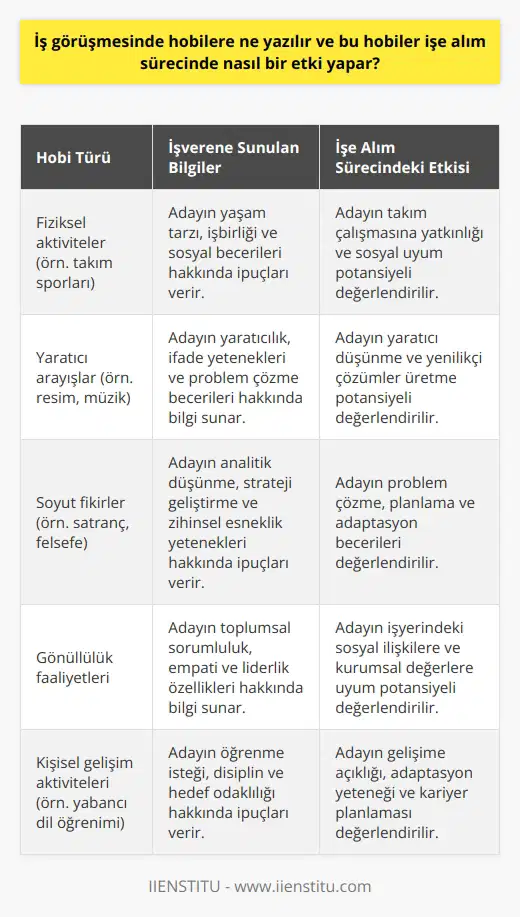 İş görüşmesinde hobilere ne yazılır ve bu hobiler işe alım sürecinde nasıl bir etki yapar?

| Hobi Türü | İşverene Sunulan Bilgiler | İşe Alım Sürecindeki Etkisi |
|---|---|---|
| Fiziksel aktiviteler (örn. takım sporları) | Adayın yaşam tarzı, işbirliği ve sosyal becerileri hakkında ipuçları verir. | Adayın takım çalışmasına yatkınlığı ve sosyal uyum potansiyeli değerlendirilir. |
| Yaratıcı arayışlar (örn. resim, müzik) | Adayın yaratıcılık, ifade yetenekleri ve problem çözme becerileri hakkında bilgi sunar. | Adayın yaratıcı düşünme ve yenilikçi çözümler üretme potansiyeli değerlendirilir. |
| Soyut fikirler (örn. satranç, felsefe) | Adayın analitik düşünme, strateji geliştirme ve zihinsel esneklik yetenekleri hakkında ipuçları verir. | Adayın problem çözme, planlama ve adaptasyon becerileri değerlendirilir. |
| Gönüllülük faaliyetleri | Adayın toplumsal sorumluluk, empati ve liderlik özellikleri hakkında bilgi sunar. | Adayın işyerindeki sosyal ilişkilere ve kurumsal değerlere uyum potansiyeli değerlendirilir. |
| Kişisel gelişim aktiviteleri (örn. yabancı dil öğrenimi) | Adayın öğrenme isteği, disiplin ve hedef odaklılığı hakkında ipuçları verir. | Adayın gelişime açıklığı, adaptasyon yeteneği ve kariyer planlaması değerlendirilir. |

IIENSTITU - www.iienstitu.com